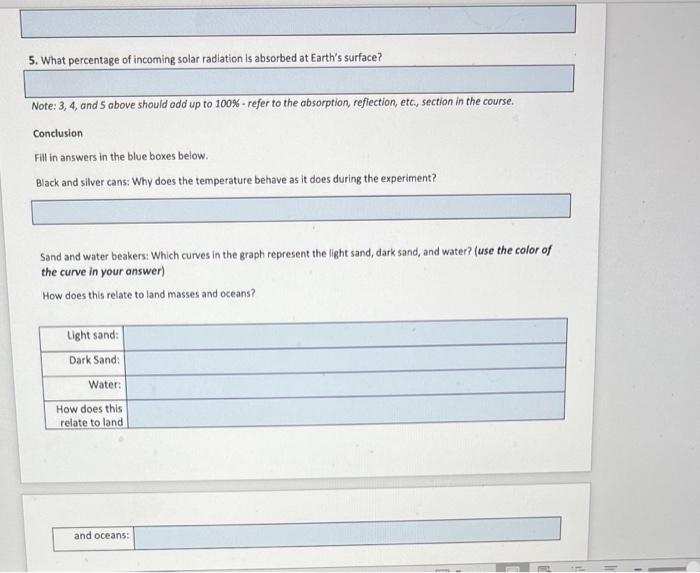 5. What percentage of incoming solar radiation is absorbed at Earth's surface?

Note: 3, 4, and 5 above should add up to 100% - refer to the absorption, reflection, etc., section in the course.

Conclusion

Fill in answers in the blue boxes below.

Black and silver cans: Why does the temperature behave as it does during the experiment?

Sand and water beakers: Which curves in the graph represent the light sand, dark sand, and water? (use the color of the curve in your answer)

How does this relate to land masses and oceans?

| Light sand: | |
|---|---|
| Dark Sand: | |
| Water: | |
| How does this relate to land | |

| and oceans: | |
|---|---|